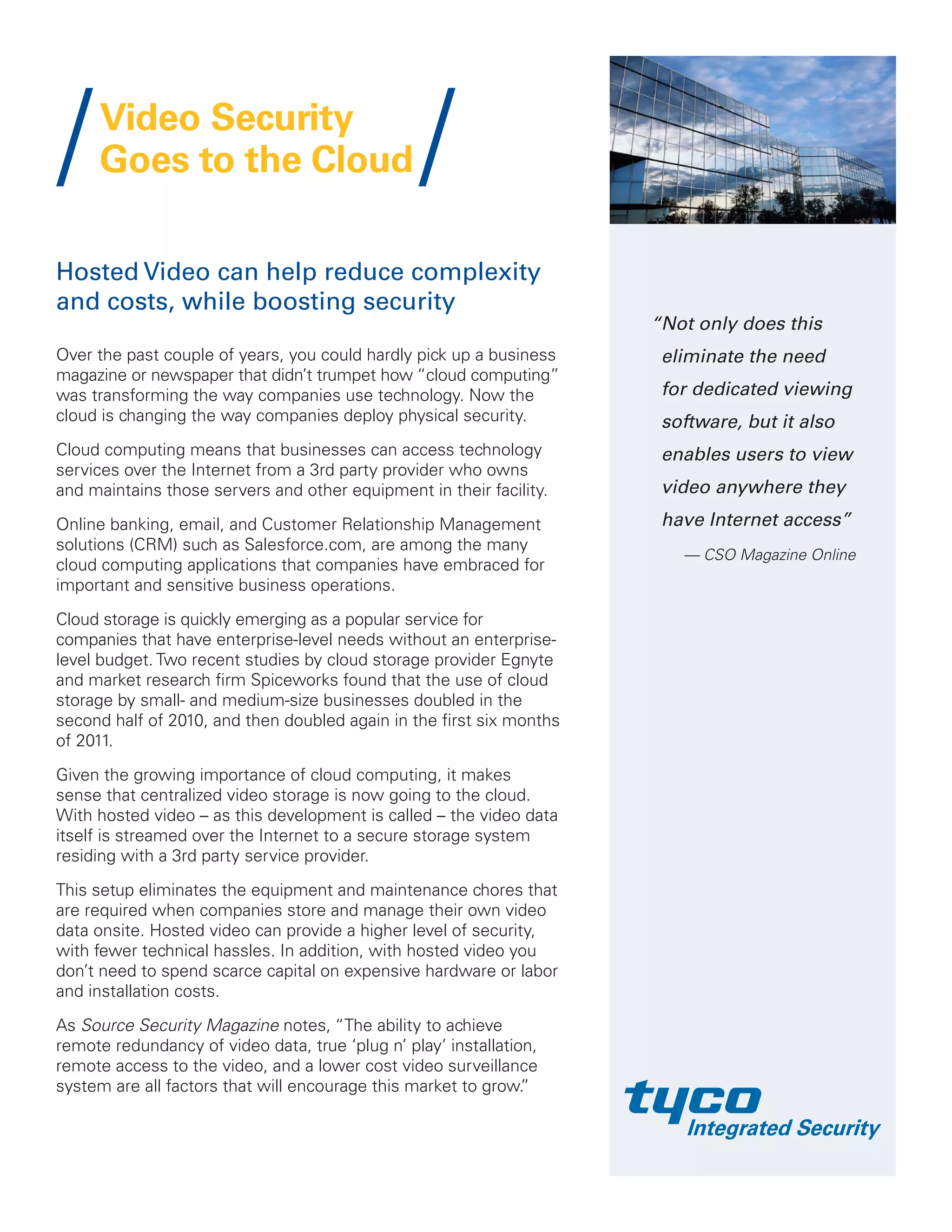 Video Security Goes to the Cloud

Hosted Video can help reduce complexity and costs, while boosting security

Over the past couple of years, you could hardly pick up a business magazine or newspaper that didn't trumpet how "cloud computing" was transforming the way companies use technology. Now the cloud is changing the way companies deploy physical security.

Cloud computing means that businesses can access technology services over the Internet from a 3rd party provider who owns and maintains those servers and other equipment in their facility.

Online banking, email, and Customer Relationship Management solutions (CRM) such as Salesforce.com, are among the many cloud computing applications that companies have embraced for important and sensitive business operations.

Cloud storage is quickly emerging as a popular service for companies that have enterprise-level needs without an enterprise-level budget. Two recent studies by cloud storage provider Egnyte and market research firm Spiceworks found that the use of cloud storage by small- and medium-size businesses doubled in the second half of 2010, and then doubled again in the first six months of 2011.

Given the growing importance of cloud computing, it makes sense that centralized video storage is now going to the cloud. With hosted video – as this development is called – the video data itself is streamed over the Internet to a secure storage system residing with a 3rd party service provider.

This setup eliminates the equipment and maintenance chores that are required when companies store and manage their own video data onsite. Hosted video can provide a higher level of security, with fewer technical hassles. In addition, with hosted video you don't need to spend scarce capital on expensive hardware or labor and installation costs.

As Source Security Magazine notes, "The ability to achieve remote redundancy of video data, true 'plug n' play' installation, remote access to the video, and a lower cost video surveillance system are all factors that will encourage this market to grow."

"Not only does this eliminate the need for dedicated viewing software, but it also enables users to view video anywhere they have Internet access"

— CSO Magazine Online

tyco
Integrated Security